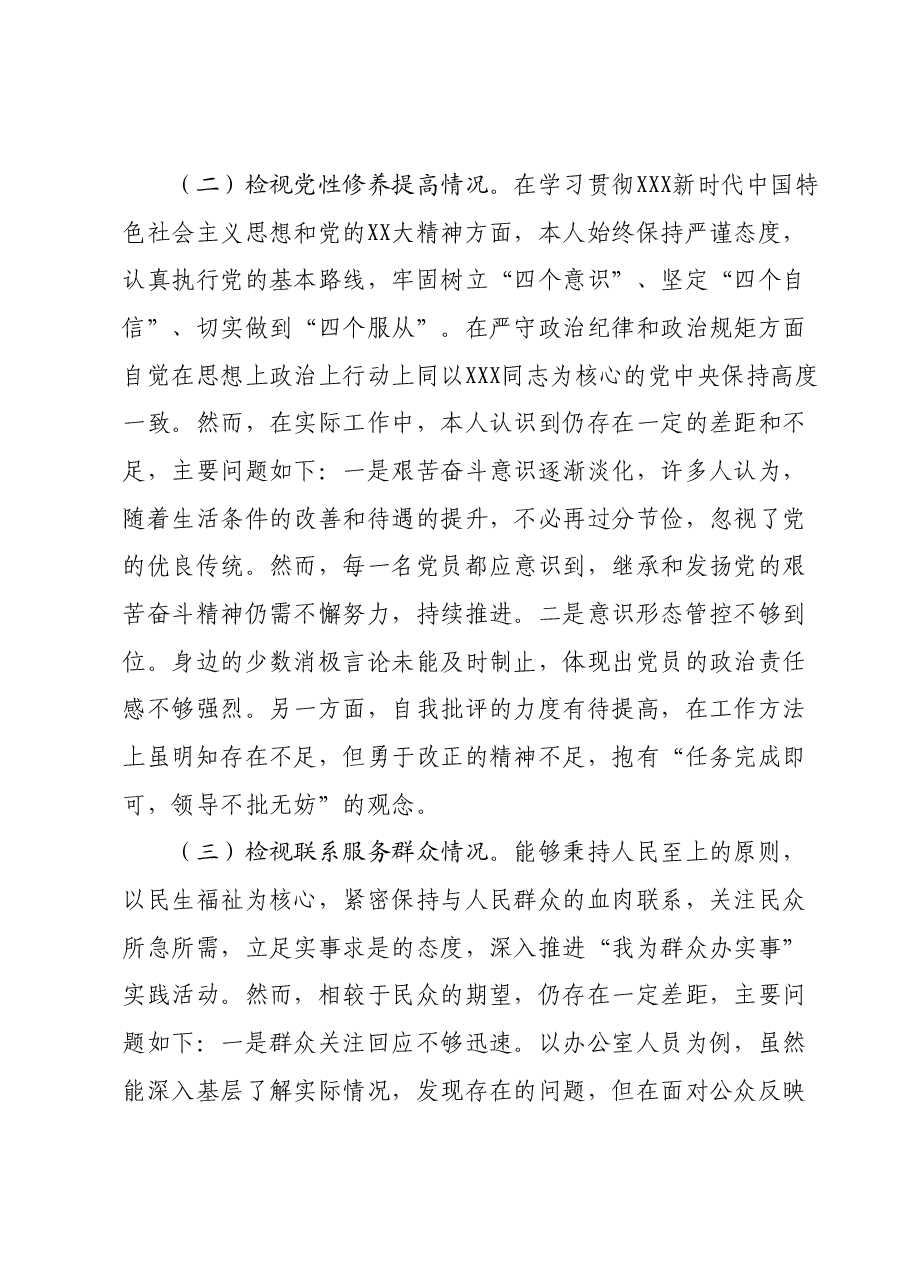 （二）检视党性修养提高情况。在学习贯彻XXX新时代中国特色社会主义思想和党的XX大精神方面，本人始终保持严谨态度，认真执行党的基本路线，牢固树立“四个意识”、坚定“四个自信”、切实做到“四个服从”。在严守政治纪律和政治规矩方面自觉在思想上政治上行动上同以XXX同志为核心的党中央保持高度一致。然而，在实际工作中，本人认识到仍存在一定的差距和不足，主要问题如下：一是艰苦奋斗意识逐渐淡化，许多人认为，随着生活条件的改善和待遇的提升，不必再过分节俭，忽视了党的优良传统。然而，每一名党员都应意识到，继承和发扬党的艰苦奋斗精神仍需不懈努力，持续推进。二是意识形态管控不够到位。身边的少数消极言论未能及时制止，体现出党员的政治责任感不够强烈。另一方面，自我批评的力度有待提高，在工作方法上虽明知存在不足，但勇于改正的精神不足，抱有“任务完成即可，领导不批无妨”的观念。

（三）检视联系服务群众情况。能够秉持人民至上的原则，以民生福祉为核心，紧密保持与人民群众的血肉联系，关注民众所急所需，立足实事求是的态度，深入推进“我为群众办实事”实践活动。然而，相较于民众的期望，仍存在一定差距，主要问题如下：一是群众关注回应不够迅速。以办公室人员为例，虽然能深入基层了解实际情况，发现存在的问题，但在面对公众反映